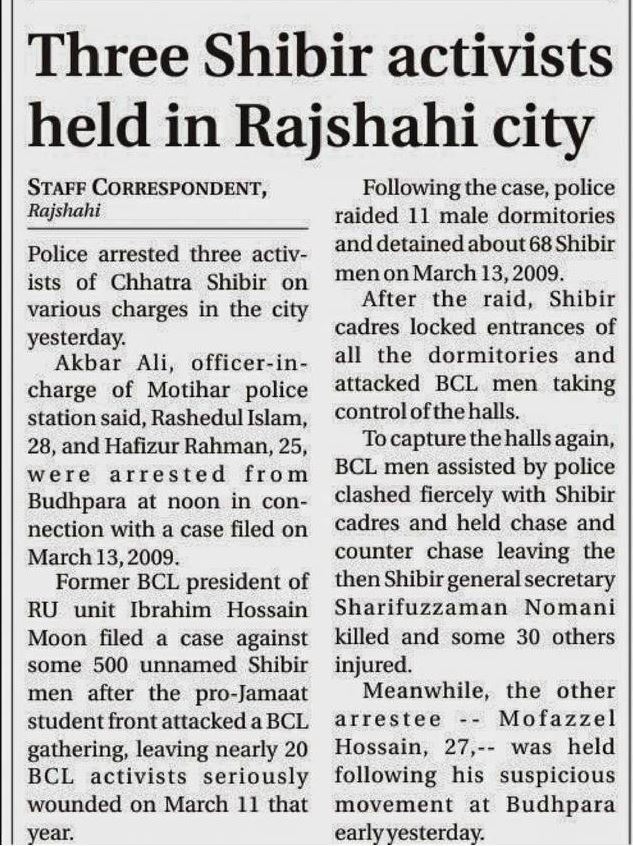 Three Shibir activists held in Rajshahi city

STAFF CORRESPONDENT, Rajshahi

Police arrested three activists of Chhatra Shibir on various charges in the city yesterday.

Akbar Ali, officer-in-charge of Motihar police station said, Rashedul Islam, 28, and Hafizur Rahman, 25, were arrested from Budhpara at noon in connection with a case filed on March 13, 2009.

Former BCL president of RU unit Ibrahim Hossain Moon filed a case against some 500 unnamed Shibir men after the pro-Jamaat student front attacked a BCL gathering, leaving nearly 20 BCL activists seriously wounded on March 11 that year.

Following the case, police raided 11 male dormitories and detained about 68 Shibir men on March 13, 2009.

After the raid, Shibir cadres locked entrances of all the dormitories and attacked BCL men taking control of the halls.

To capture the halls again, BCL men assisted by police clashed fiercely with Shibir cadres and held chase and counter chase leaving the then Shibir general secretary Sharifuzzaman Nomani killed and some 30 others injured.

Meanwhile, the other arrestee -- Mofazzel Hossain, 27,-- was held following his suspicious movement at Budhpara early yesterday.